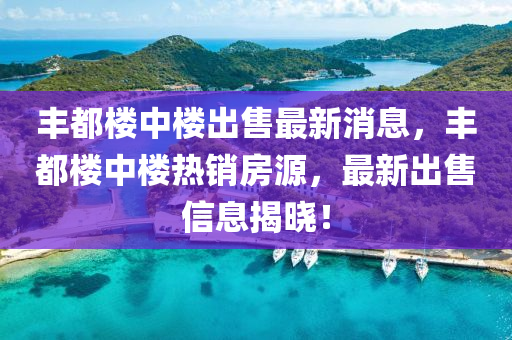 丰都楼中楼出售最新消息，丰都楼中楼热销房源，最新出售信息揭晓！